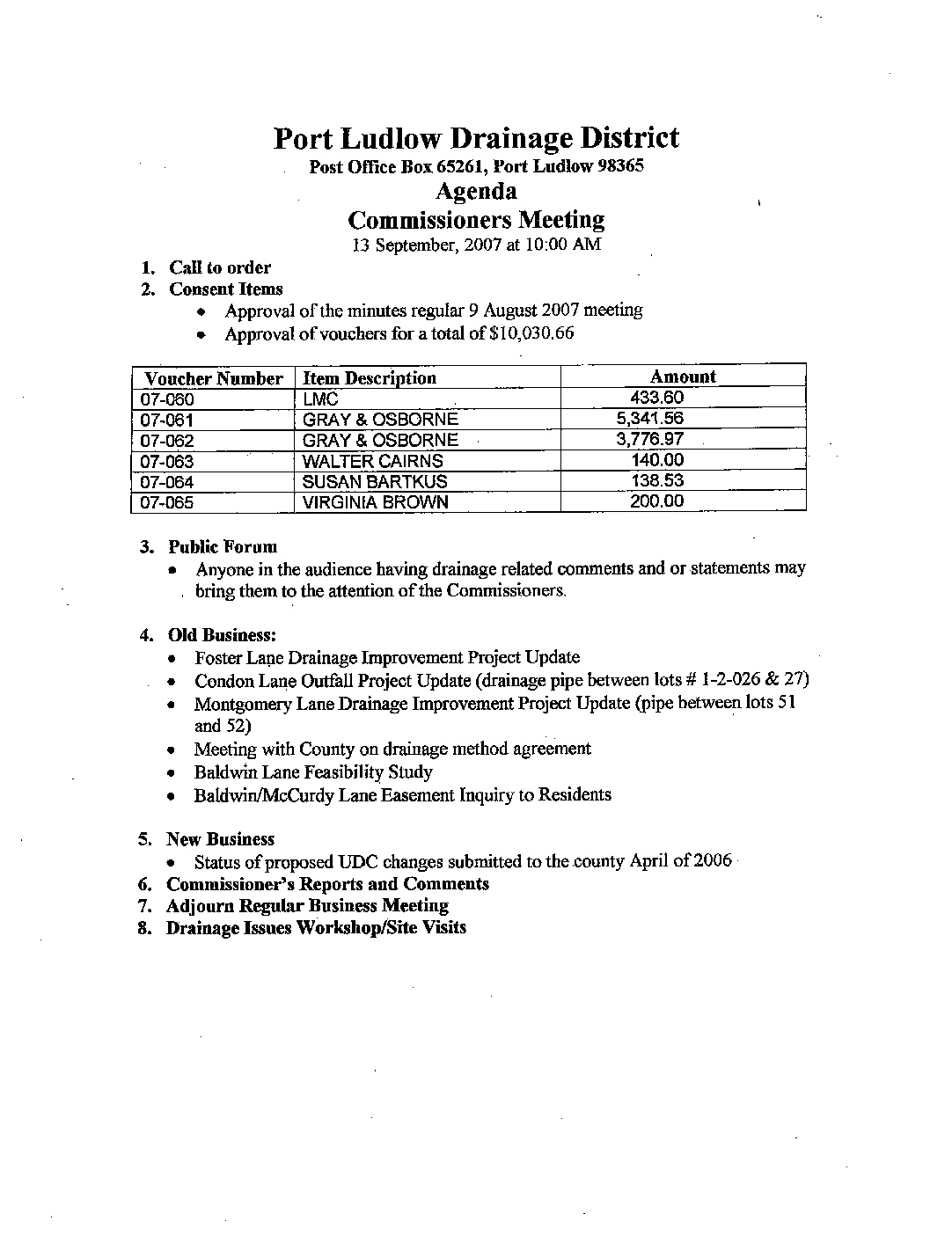 Port Ludlow Drainage District
Post Office Box 65261, Port Ludlow 98365
Agenda
Commissioners Meeting
13 September, 2007 at 10:00 AM

1. Call to order
2. Consent Items
• Approval of the minutes regular 9 August 2007 meeting
• Approval of vouchers for a total of $10,030.66

| Voucher Number | Item Description | Amount |
|---|---|---|
| 07-060 | LMC | 433.60 |
| 07-061 | GRAY & OSBORNE | 5,341.56 |
| 07-062 | GRAY & OSBORNE | 3,776.97 |
| 07-063 | WALTER CAIRNS | 140.00 |
| 07-064 | SUSAN BARTKUS | 138.53 |
| 07-065 | VIRGINIA BROWN | 200.00 |

3. Public Forum
• Anyone in the audience having drainage related comments and or statements may bring them to the attention of the Commissioners.

4. Old Business:
• Foster Lane Drainage Improvement Project Update
• Condon Lane Outfall Project Update (drainage pipe between lots # 1-2-026 & 27)
• Montgomery Lane Drainage Improvement Project Update (pipe between lots 51 and 52)
• Meeting with County on drainage method agreement
• Baldwin Lane Feasibility Study
• Baldwin/McCurdy Lane Easement Inquiry to Residents

5. New Business
• Status of proposed UDC changes submitted to the county April of 2006
6. Commissioner's Reports and Comments
7. Adjourn Regular Business Meeting
8. Drainage Issues Workshop/Site Visits